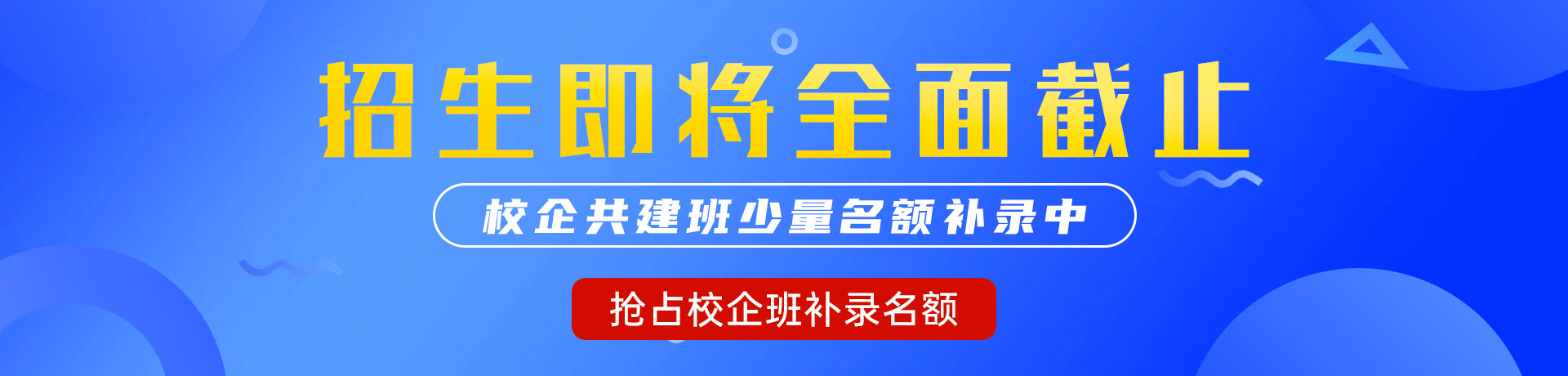 招生即将全面截止

校企共建班少量名额补录中

抢占校企班补录名额